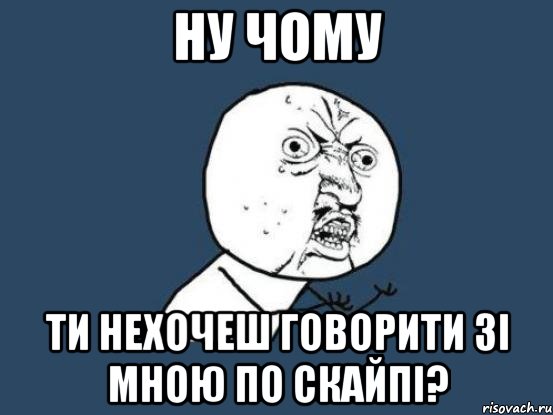 НУ ЧОМУ

ТИ НЕХОЧЕШ ГОВОРИТИ ЗІ МНОЮ ПО СКАЙПІ?

risovach.ru